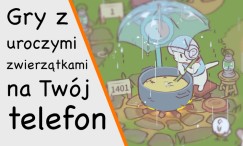 Gry z uroczymi zwierzątkami na Twój telefon

1

1401